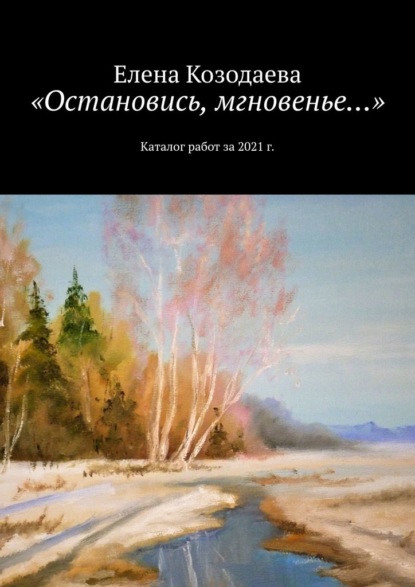 Елена Козодаева
«Остановись, мгновенье…»

Каталог работ за 2021 г.